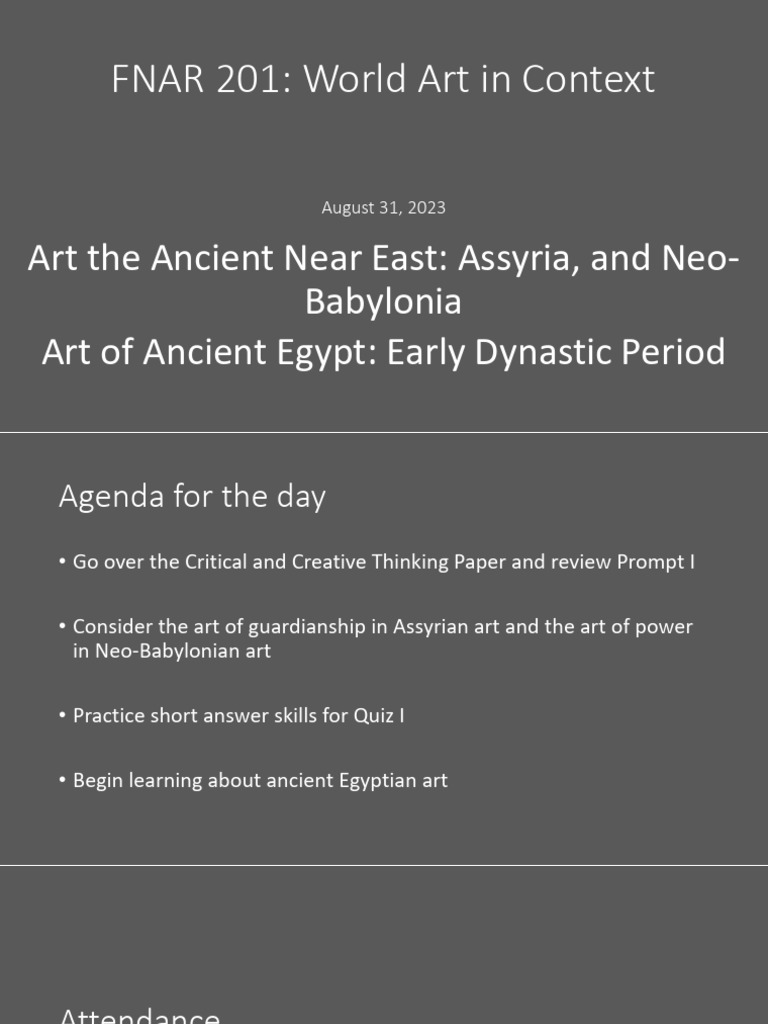 FNAR 201: World Art in Context

August 31, 2023

Art the Ancient Near East: Assyria, and Neo-Babylonia

Art of Ancient Egypt: Early Dynastic Period

Agenda for the day

• Go over the Critical and Creative Thinking Paper and review Prompt I

• Consider the art of guardianship in Assyrian art and the art of power in Neo-Babylonian art

• Practice short answer skills for Quiz I

• Begin learning about ancient Egyptian art

Attendance